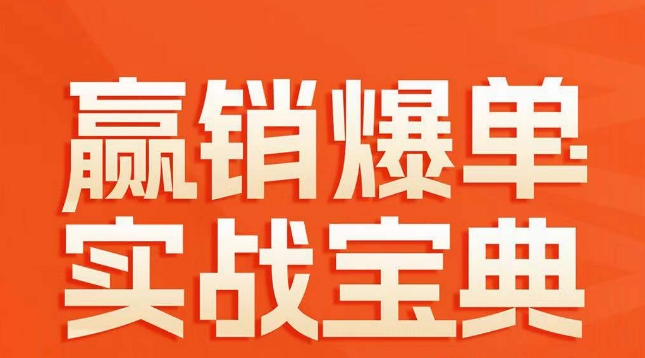 赢销爆单
实战宝典